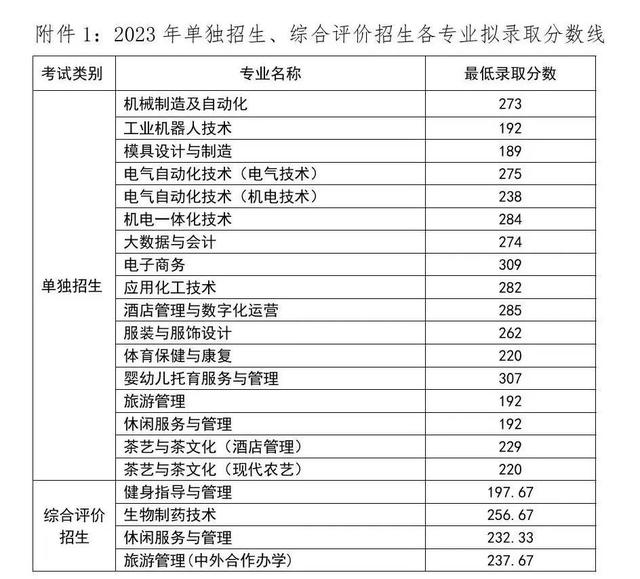 附件 1：2023 年单独招生、综合评价招生各专业拟录取分数线

| 考试类别 | 专业名称 | 最低录取分数 |
|---|---|---|
| 单独招生 | 机械制造及自动化 | 273 |
| | 工业机器人技术 | 192 |
| | 模具设计与制造 | 189 |
| | 电气自动化技术（电气技术） | 275 |
| | 电气自动化技术（机电技术） | 238 |
| | 机电一体化技术 | 284 |
| | 大数据与会计 | 274 |
| | 电子商务 | 309 |
| | 应用化工技术 | 282 |
| | 酒店管理与数字化运营 | 285 |
| | 服装与服饰设计 | 262 |
| | 体育保健与康复 | 220 |
| | 婴幼儿托育服务与管理 | 307 |
| | 旅游管理 | 192 |
| | 休闲服务与管理 | 192 |
| | 茶艺与茶文化（酒店管理） | 229 |
| | 茶艺与茶文化（现代农艺） | 220 |
| 综合评价招生 | 健身指导与管理 | 197.67 |
| | 生物制药技术 | 256.67 |
| | 休闲服务与管理 | 232.33 |
| | 旅游管理(中外合作办学) | 237.67 |